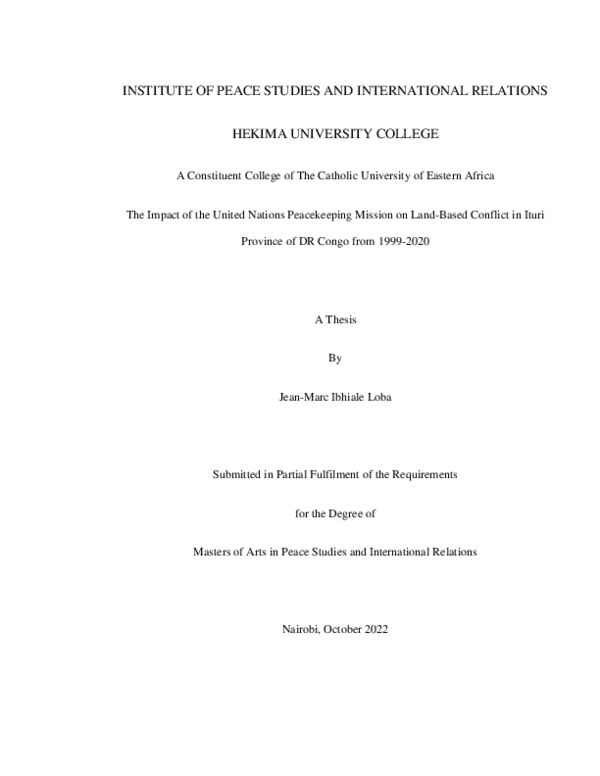 INSTITUTE OF PEACE STUDIES AND INTERNATIONAL RELATIONS

HEKIMA UNIVERSITY COLLEGE

A Constituent College of The Catholic University of Eastern Africa

The Impact of the United Nations Peacekeeping Mission on Land-Based Conflict in Ituri Province of DR Congo from 1999-2020

A Thesis

By

Jean-Marc Ibhiale Loba

Submitted in Partial Fulfilment of the Requirements

for the Degree of

Masters of Arts in Peace Studies and International Relations

Nairobi, October 2022